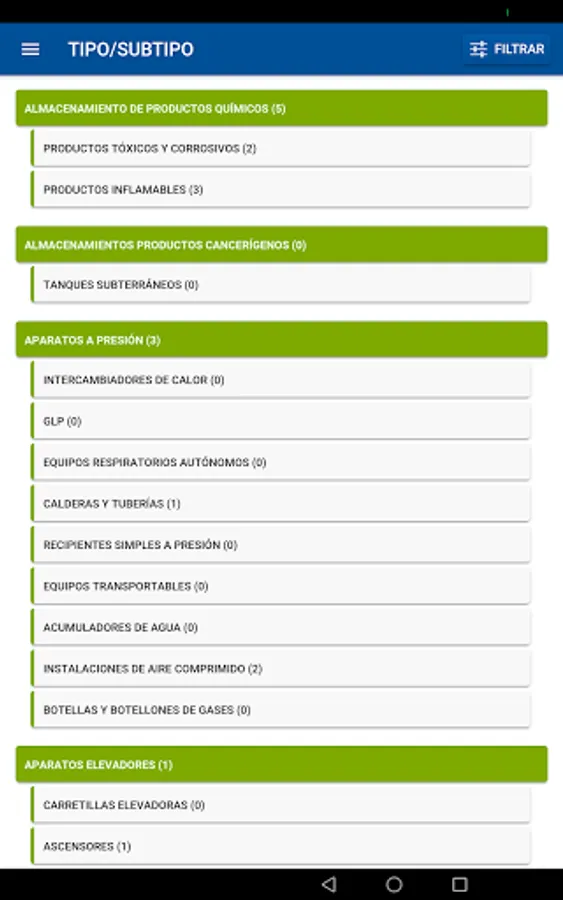 TIPO/SUBTIPO

FILTRAR

ALMACENAMIENTO DE PRODUCTOS QUÍMICOS (5)

PRODUCTOS TÓXICOS Y CORROSIVOS (2)

PRODUCTOS INFLAMABLES (3)

ALMACENAMIENTOS PRODUCTOS CANCERÍGENOS (0)

TANQUES SUBTERRÁNEOS (0)

APARATOS A PRESIÓN (3)

INTERCAMBIADORES DE CALOR (0)

GLP (0)

EQUIPOS RESPIRATORIOS AUTÓNOMOS (0)

CALDERAS Y TUBERÍAS (1)

RECIPIENTES SIMPLES A PRESIÓN (0)

EQUIPOS TRANSPORTABLES (0)

ACUMULADORES DE AGUA (0)

INSTALACIONES DE AIRE COMPRIMIDO (2)

BOTELLAS Y BOTELLONES DE GASES (0)

APARATOS ELEVADORES (1)

CARRETILLAS ELEVADORAS (0)

ASCENSORES (1)